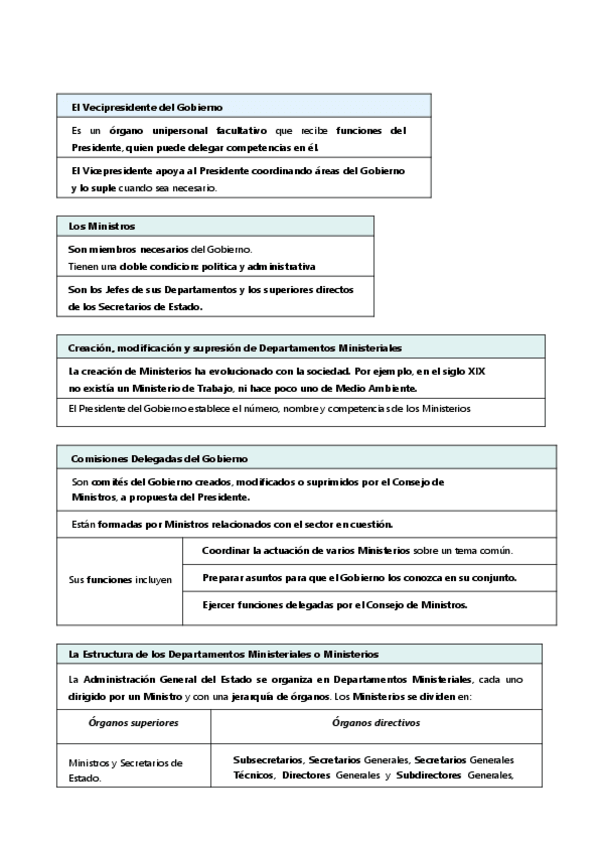 El Vecipresidente del Gobierno

Es un órgano unipersonal facultativo que recibe funciones del Presidente, quien puede delegar competencias en él.

El Vicepresidente apoya al Presidente coordinando áreas del Gobierno y lo suple cuando sea necesario.

Los Ministros

Son miembros necesarios del Gobierno.
Tienen una doble condición: política y administrativa

Son los Jefes de sus Departamentos y los superiores directos de los Secretarios de Estado.

Creación, modificación y supresión de Departamentos Ministeriales

La creación de Ministerios ha evolucionado con la sociedad. Por ejemplo, en el siglo XIX no existía un Ministerio de Trabajo, ni hace poco uno de Medio Ambiente.

El Presidente del Gobierno establece el número, nombre y competencias de los Ministerios

Comisiones Delegadas del Gobierno

Son comités del Gobierno creados, modificados o suprimidos por el Consejo de Ministros, a propuesta del Presidente.

Están formadas por Ministros relacionados con el sector en cuestión.

| Sus funciones incluyen | Coordinar la actuación de varios Ministerios sobre un tema común. |
|---|---|
| | Preparar asuntos para que el Gobierno los conozca en su conjunto. |
| | Ejercer funciones delegadas por el Consejo de Ministros. |

La Estructura de los Departamentos Ministeriales o Ministerios

La Administración General del Estado se organiza en Departamentos Ministeriales, cada uno dirigido por un Ministro y con una jerarquía de órganos. Los Ministerios se dividen en:

| Órganos superiores | Órganos directivos |
|---|---|
| Ministros y Secretarios de Estado. | Subsecretarios, Secretarios Generales, Secretarios Generales Técnicos, Directores Generales y Subdirectores Generales, |